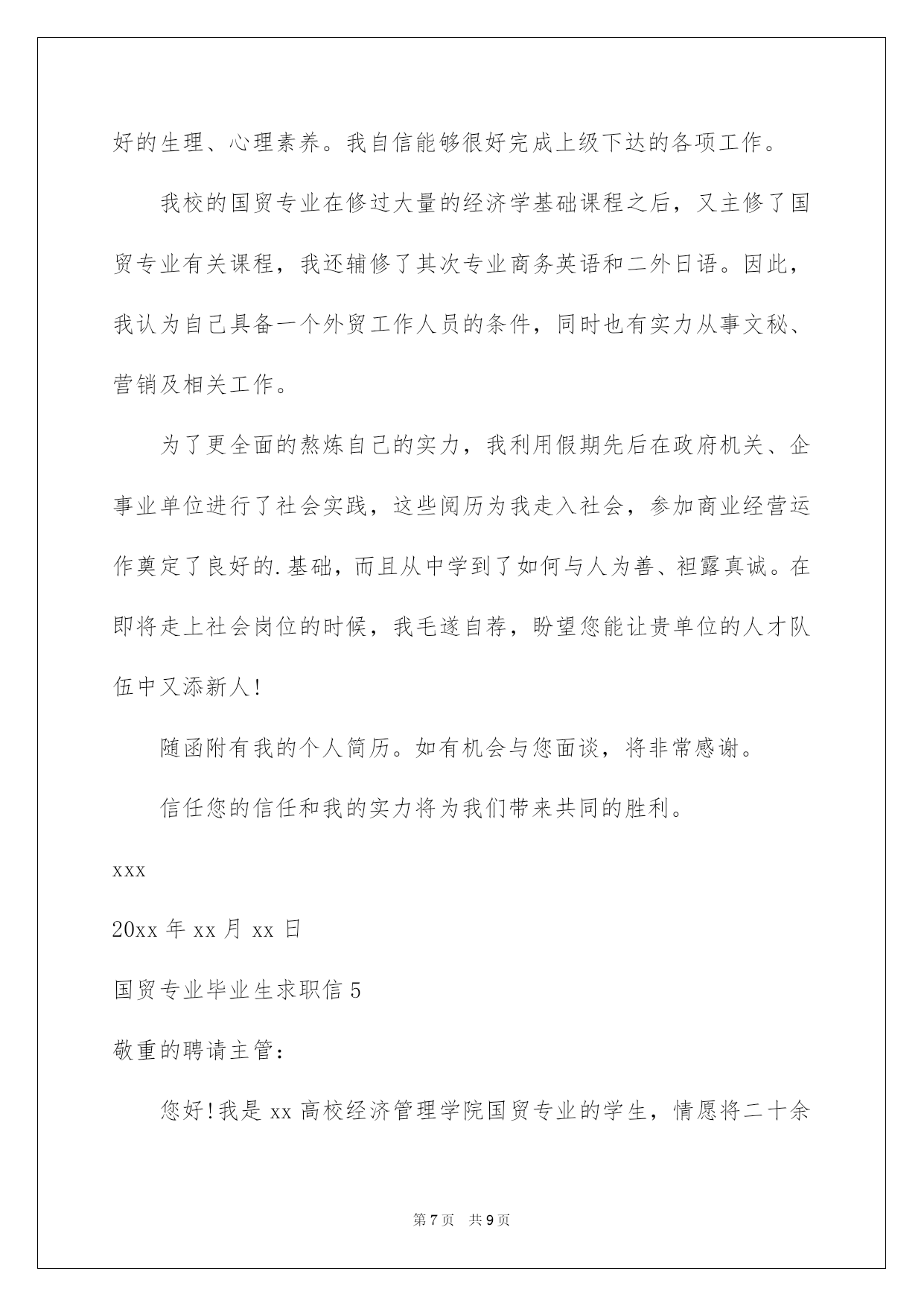 好的生理、心理素养。我自信能够很好完成上级下达的各项工作。

我校的国贸专业在修过大量的经济学基础课程之后，又主修了国贸专业有关课程，我还辅修了其次专业商务英语和二外日语。因此，我认为自己具备一个外贸工作人员的条件，同时也有实力从事文秘、营销及相关工作。

为了更全面的熬炼自己的实力，我利用假期先后在政府机关、企事业单位进行了社会实践，这些阅历为我走入社会，参加商业经营运作奠定了良好的.基础，而且从中学到了如何与人为善、袒露真诚。在即将走上社会岗位的时候，我毛遂自荐，盼望您能让贵单位的人才队伍中又添新人!

随函附有我的个人简历。如有机会与您面谈，将非常感谢。

信任您的信任和我的实力将为我们带来共同的胜利。

xxx

20xx 年 xx 月 xx 日

国贸专业毕业生求职信 5

敬重的聘请主管:

您好!我是 xx 高校经济管理学院国贸专业的学生，情愿将二十余

第 7 页 共 9 页